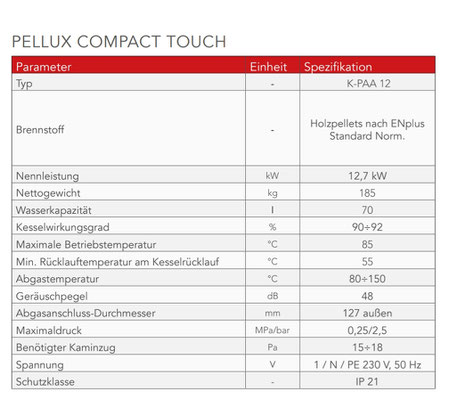 PELLUX COMPACT TOUCH

| Parameter | Einheit | Spezifikation |
|---|---|---|
| Typ | - | K-PAA 12 |
| Brennstoff | - | Holzpellets nach ENplus Standard Norm. |
| Nennleistung | kW | 12,7 kW |
| Nettogewicht | kg | 185 |
| Wasserkapazität | l | 70 |
| Kesselwirkungsgrad | % | 90÷92 |
| Maximale Betriebstemperatur | °C | 85 |
| Min. Rücklauftemperatur am Kesselrücklauf | °C | 55 |
| Abgastemperatur | °C | 80÷150 |
| Geräuschpegel | dB | 48 |
| Abgasanschluss-Durchmesser | mm | 127 außen |
| Maximaldruck | MPa/bar | 0,25/2,5 |
| Benötigter Kaminzug | Pa | 15÷18 |
| Spannung | V | 1 / N / PE 230 V, 50 Hz |
| Schutzklasse | - | IP 21 |